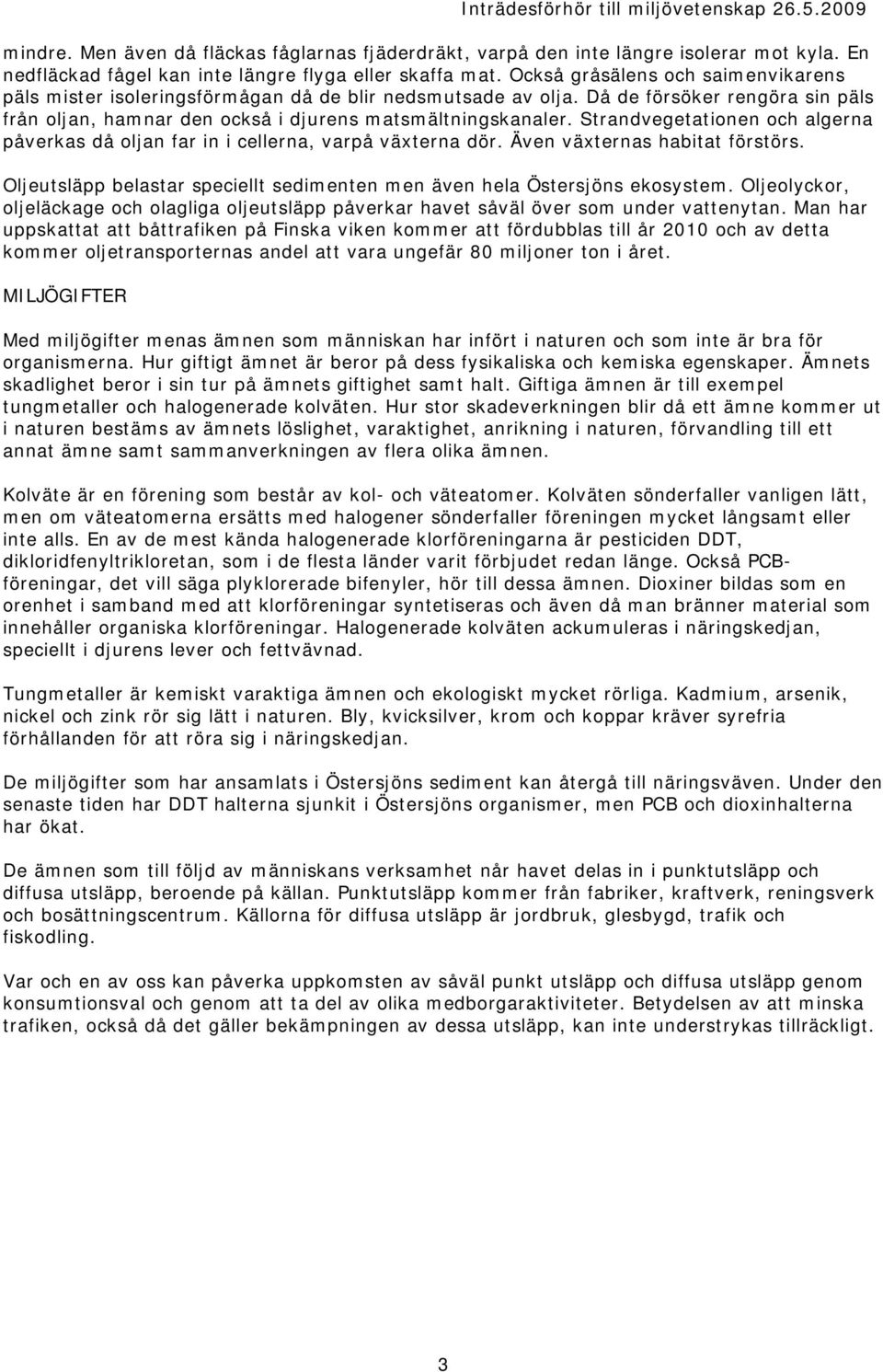 Inträdesförhör till miljövetenskap 26.5.2009

mindre. Men även då fläckas fåglarnas fjäderdräkt, varpå den inte längre isolerar mot kyla. En nedfläckad fågel kan inte längre flyga eller skaffa mat. Också gråsälens och saimenvikarens päls mister isoleringsförmågan då de blir nedsmutsade av olja. Då de försöker rengöra sin päls från oljan, hamnar den också i djurens matsmältningskanaler. Strandvegetationen och algerna påverkas då oljan far in i cellerna, varpå växterna dör. Även växternas habitat förstörs.

Oljeutsläpp belastar speciellt sedimenten men även hela Östersjöns ekosystem. Oljeolyckor, oljeläckage och olagliga oljeutsläpp påverkar havet såväl över som under vattenytan. Man har uppskattat att båttrafiken på Finska viken kommer att fördubblas till år 2010 och av detta kommer oljetransporternas andel att vara ungefär 80 miljoner ton i året.

MILJÖGIFTER

Med miljögifter menas ämnen som människan har infört i naturen och som inte är bra för organismerna. Hur giftigt ämnet är beror på dess fysikaliska och kemiska egenskaper. Ämnets skadlighet beror i sin tur på ämnets giftighet samt halt. Giftiga ämnen är till exempel tungmetaller och halogenerade kolväten. Hur stor skadeverkningen blir då ett ämne kommer ut i naturen bestäms av ämnets löslighet, varaktighet, anrikning i naturen, förvandling till ett annat ämne samt sammanverkningen av flera olika ämnen.

Kolväte är en förening som består av kol- och väteatomer. Kolväten sönderfaller vanligen lätt, men om väteatomerna ersätts med halogener sönderfaller föreningen mycket långsamt eller inte alls. En av de mest kända halogenerade klorföreningarna är pesticiden DDT, dikloridfenyltrikloretan, som i de flesta länder varit förbjudet redan länge. Också PCB-föreningar, det vill säga plyklorerade bifenyler, hör till dessa ämnen. Dioxiner bildas som en orenhet i samband med att klorföreningar syntetiseras och även då man bränner material som innehåller organiska klorföreningar. Halogenerade kolväten ackumuleras i näringskedjan, speciellt i djurens lever och fettvävnad.

Tungmetaller är kemiskt varaktiga ämnen och ekologiskt mycket rörliga. Kadmium, arsenik, nickel och zink rör sig lätt i naturen. Bly, kvicksilver, krom och koppar kräver syrefria förhållanden för att röra sig i näringskedjan.

De miljögifter som har ansamlats i Östersjöns sediment kan återgå till näringsväven. Under den senaste tiden har DDT halterna sjunkit i Östersjöns organismer, men PCB och dioxinhalterna har ökat.

De ämnen som till följd av människans verksamhet når havet delas in i punktutsläpp och diffusa utsläpp, beroende på källan. Punktutsläpp kommer från fabriker, kraftverk, reningsverk och bosättningscentrum. Källorna för diffusa utsläpp är jordbruk, glesbygd, trafik och fiskodling.

Var och en av oss kan påverka uppkomsten av såväl punkt utsläpp och diffusa utsläpp genom konsumtionsval och genom att ta del av olika medborgaraktiviteter. Betydelsen av att minska trafiken, också då det gäller bekämpningen av dessa utsläpp, kan inte understrykas tillräckligt.

3